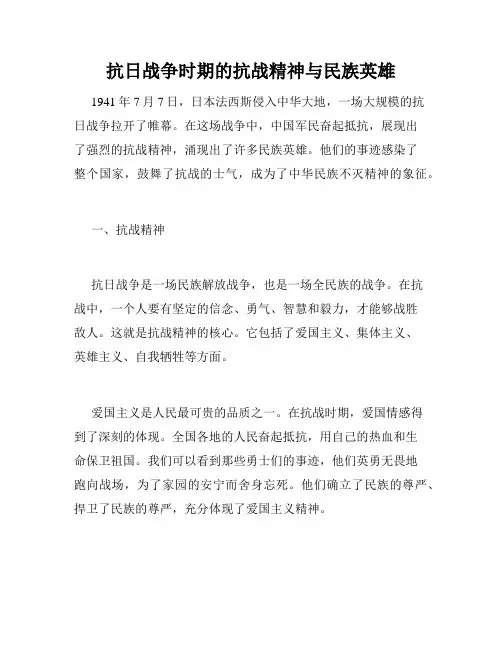 抗日战争时期的抗战精神与民族英雄

1941 年 7 月 7 日，日本法西斯侵入中华大地，一场大规模的抗日战争拉开了帷幕。在这场战争中，中国军民奋起抵抗，展现出了强烈的抗战精神，涌现出了许多民族英雄。他们的事迹感染了整个国家，鼓舞了抗战的士气，成为了中华民族不灭精神的象征。

一、抗战精神

抗日战争是一场民族解放战争，也是一场全民族的战争。在抗战中，一个人要有坚定的信念、勇气、智慧和毅力，才能够战胜敌人。这就是抗战精神的核心。它包括了爱国主义、集体主义、英雄主义、自我牺牲等方面。

爱国主义是人民最可贵的品质之一。在抗战时期，爱国情感得到了深刻的体现。全国各地的人民奋起抵抗，用自己的热血和生命保卫祖国。我们可以看到那些勇士们的事迹，他们英勇无畏地跑向战场，为了家园的安宁而舍身忘死。他们确立了民族的尊严、捍卫了民族的尊严，充分体现了爱国主义精神。